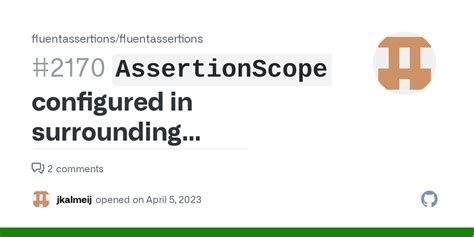 fluentassertions/fluentassertions

#2170 AssertionScope configured in surrounding...

2 comments

jkalmeij opened on April 5, 2023